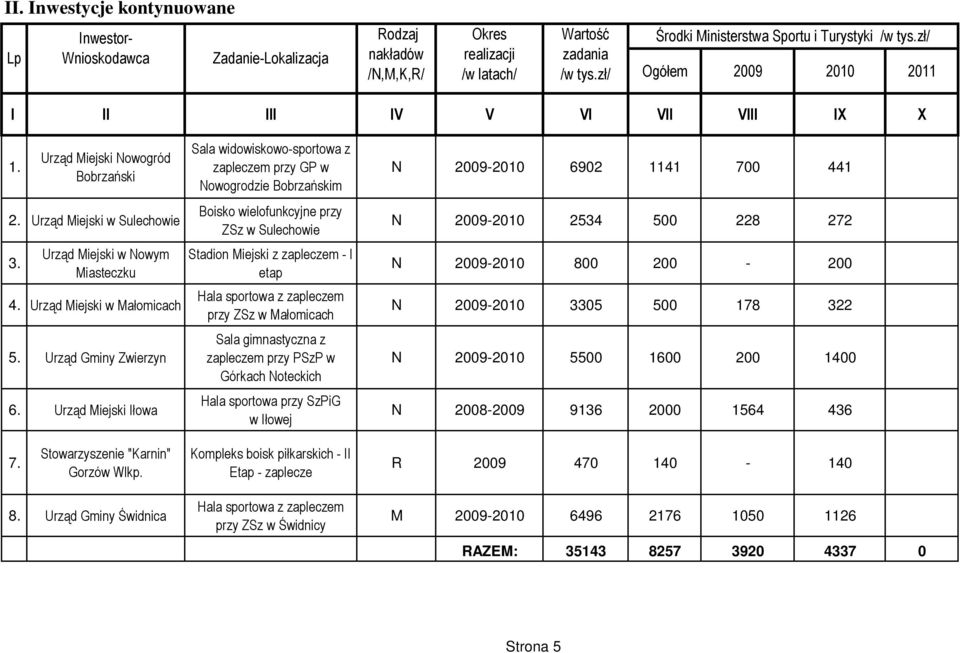 II. Inwestycje kontynuowane

| Lp | Inwestor- Wnioskodawca | Zadanie-Lokalizacja | Rodzaj nakładów /N,M,K,R/ | Okres realizacji /w latach/ | Wartość zadania /w tys.zł/ | Środki Ministerstwa Sportu i Turystyki /w tys.zł/ Ogółem | 2009 | 2010 | 2011 |
|---|---|---|---|---|---|---|---|---|---|
| I | II | III | IV | V | VI | VII | VIII | IX | X |
| 1. | Urząd Miejski Nowogród Bobrzański | Sala widowiskowo-sportowa z zapleczem przy GP w Nowogrodzie Bobrzańskim | N | 2009-2010 | 6902 | 1141 | 700 | 441 | |
| 2. | Urząd Miejski w Sulechowie | Boisko wielofunkcyjne przy ZSz w Sulechowie | N | 2009-2010 | 2534 | 500 | 228 | 272 | |
| 3. | Urząd Miejski w Nowym Miasteczku | Stadion Miejski z zapleczem - I etap | N | 2009-2010 | 800 | 200 | - | 200 | |
| 4. | Urząd Miejski w Małomicach | Hala sportowa z zapleczem przy ZSz w Małomicach | N | 2009-2010 | 3305 | 500 | 178 | 322 | |
| 5. | Urząd Gminy Zwierzyn | Sala gimnastyczna z zapleczem przy PSzP w Górkach Noteckich | N | 2009-2010 | 5500 | 1600 | 200 | 1400 | |
| 6. | Urząd Miejski Iłowa | Hala sportowa przy SzPiG w Iłowej | N | 2008-2009 | 9136 | 2000 | 1564 | 436 | |
| 7. | Stowarzyszenie "Karnin" Gorzów Wlkp. | Kompleks boisk piłkarskich - II Etap - zaplecze | R | 2009 | 470 | 140 | - | 140 | |
| 8. | Urząd Gminy Świdnica | Hala sportowa z zapleczem przy ZSz w Świdnicy | M | 2009-2010 | 6496 | 2176 | 1050 | 1126 | |
| | | | | RAZEM: | 35143 | 8257 | 3920 | 4337 | 0 |

Strona 5